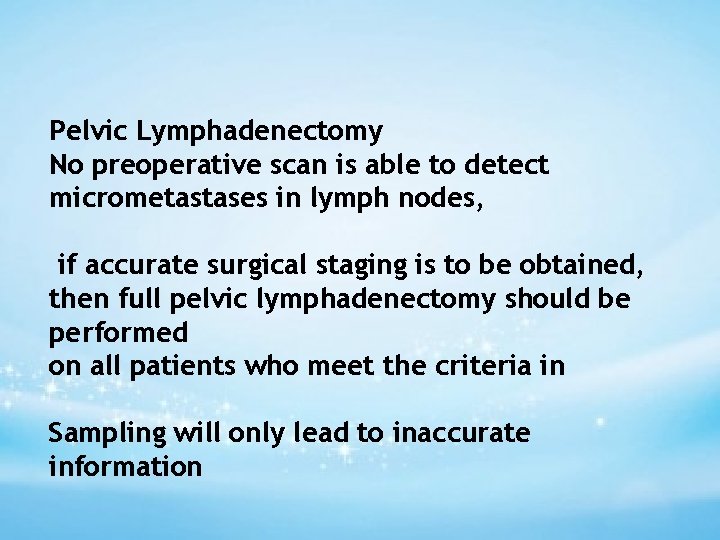 Pelvic Lymphadenectomy
No preoperative scan is able to detect micrometastases in lymph nodes,

if accurate surgical staging is to be obtained, then full pelvic lymphadenectomy should be performed
on all patients who meet the criteria in

Sampling will only lead to inaccurate information